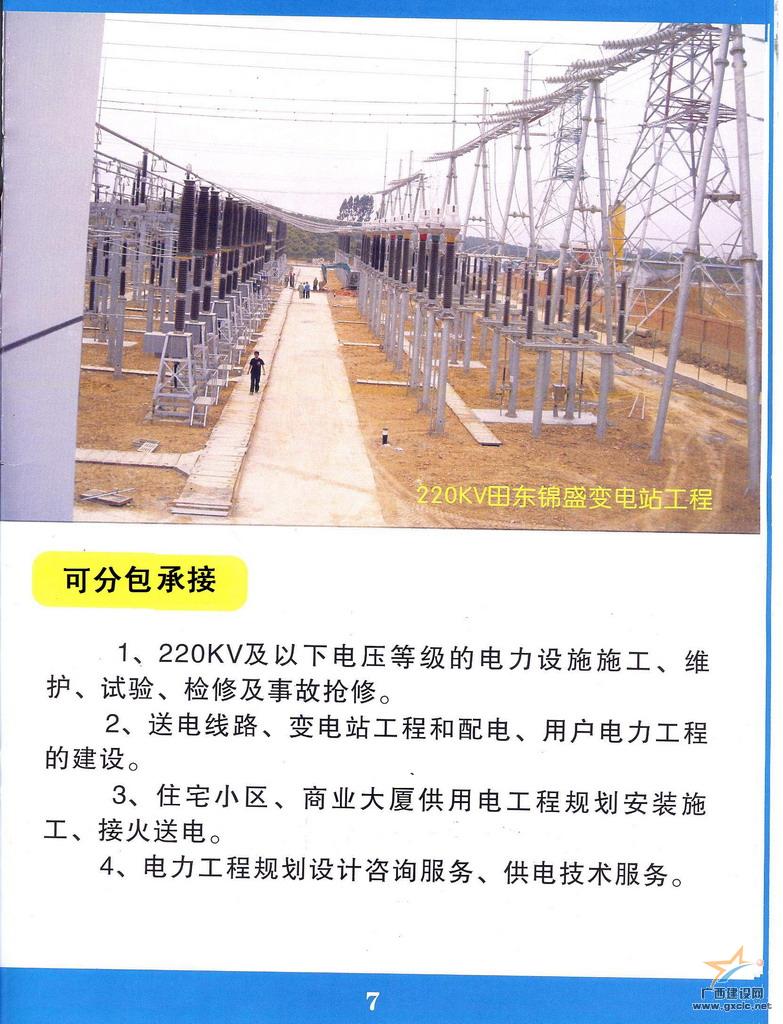 220KV田东锦盛变电站工程

可分包承接

1、220KV及以下电压等级的电力设施施工、维护、试验、检修及事故抢修。

2、送电线路、变电站工程和配电、用户电力工程的建设。

3、住宅小区、商业大厦供用电工程规划安装施工、接火送电。

4、电力工程规划设计咨询服务、供电技术服务。

7

广西建设网
www.gxcic.net